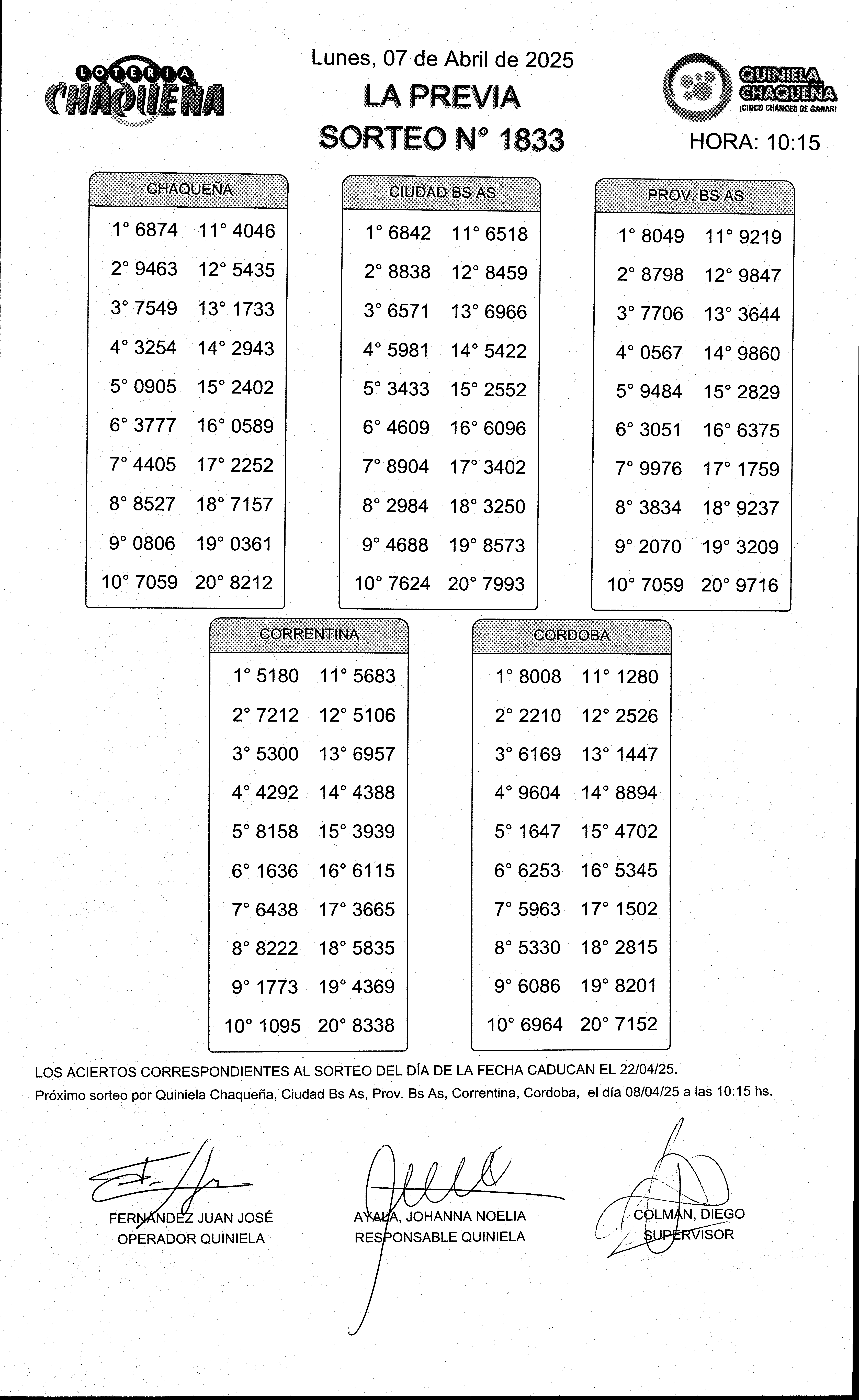 LOTERIA CHAQUEÑA

Lunes, 07 de Abril de 2025
LA PREVIA
SORTEO N° 1833

QUINIELA CHAQUEÑA
¡CINCO CHANCES DE GANAR!

HORA: 10:15

CHAQUEÑA

| | |
|---|---|
| 1° 6874 | 11° 4046 |
| 2° 9463 | 12° 5435 |
| 3° 7549 | 13° 1733 |
| 4° 3254 | 14° 2943 |
| 5° 0905 | 15° 2402 |
| 6° 3777 | 16° 0589 |
| 7° 4405 | 17° 2252 |
| 8° 8527 | 18° 7157 |
| 9° 0806 | 19° 0361 |
| 10° 7059 | 20° 8212 |

CIUDAD BS AS

| | |
|---|---|
| 1° 6842 | 11° 6518 |
| 2° 8838 | 12° 8459 |
| 3° 6571 | 13° 6966 |
| 4° 5981 | 14° 5422 |
| 5° 3433 | 15° 2552 |
| 6° 4609 | 16° 6096 |
| 7° 8904 | 17° 3402 |
| 8° 2984 | 18° 3250 |
| 9° 4688 | 19° 8573 |
| 10° 7624 | 20° 7993 |

PROV. BS AS

| | |
|---|---|
| 1° 8049 | 11° 9219 |
| 2° 8798 | 12° 9847 |
| 3° 7706 | 13° 3644 |
| 4° 0567 | 14° 9860 |
| 5° 9484 | 15° 2829 |
| 6° 3051 | 16° 6375 |
| 7° 9976 | 17° 1759 |
| 8° 3834 | 18° 9237 |
| 9° 2070 | 19° 3209 |
| 10° 7059 | 20° 9716 |

CORRENTINA

| | |
|---|---|
| 1° 5180 | 11° 5683 |
| 2° 7212 | 12° 5106 |
| 3° 5300 | 13° 6957 |
| 4° 4292 | 14° 4388 |
| 5° 8158 | 15° 3939 |
| 6° 1636 | 16° 6115 |
| 7° 6438 | 17° 3665 |
| 8° 8222 | 18° 5835 |
| 9° 1773 | 19° 4369 |
| 10° 1095 | 20° 8338 |

CORDOBA

| | |
|---|---|
| 1° 8008 | 11° 1280 |
| 2° 2210 | 12° 2526 |
| 3° 6169 | 13° 1447 |
| 4° 9604 | 14° 8894 |
| 5° 1647 | 15° 4702 |
| 6° 6253 | 16° 5345 |
| 7° 5963 | 17° 1502 |
| 8° 5330 | 18° 2815 |
| 9° 6086 | 19° 8201 |
| 10° 6964 | 20° 7152 |

LOS ACIERTOS CORRESPONDIENTES AL SORTEO DEL DÍA DE LA FECHA CADUCAN EL 22/04/25.
Próximo sorteo por Quiniela Chaqueña, Ciudad Bs As, Prov. Bs As, Correntina, Cordoba, el día 08/04/25 a las 10:15 hs.

FERNÁNDEZ JUAN JOSÉ
OPERADOR QUINIELA

AYALA, JOHANNA NOELIA
RESPONSABLE QUINIELA

COLMAN, DIEGO
SUPERVISOR